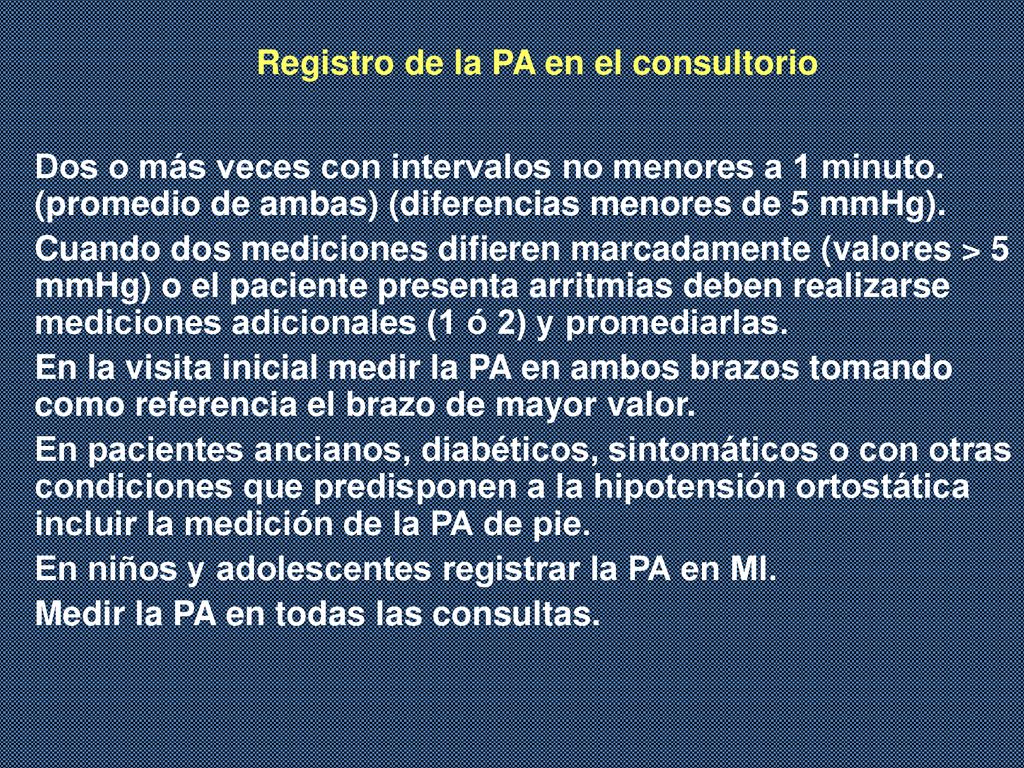 Registro de la PA en el consultorio

Dos o más veces con intervalos no menores a 1 minuto. (promedio de ambas) (diferencias menores de 5 mmHg).

Cuando dos mediciones difieren marcadamente (valores > 5 mmHg) o el paciente presenta arritmias deben realizarse mediciones adicionales (1 ó 2) y promediarlas.

En la visita inicial medir la PA en ambos brazos tomando como referencia el brazo de mayor valor.

En pacientes ancianos, diabéticos, sintomáticos o con otras condiciones que predisponen a la hipotensión ortostática incluir la medición de la PA de pie.

En niños y adolescentes registrar la PA en MI.

Medir la PA en todas las consultas.